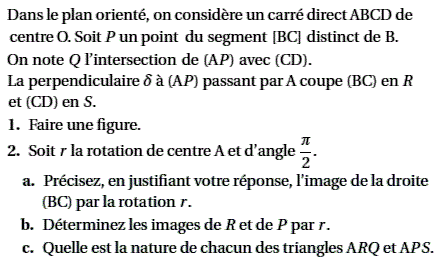 Dans le plan orienté, on considère un carré direct ABCD de centre O. Soit $P$ un point du segment [BC] distinct de B. On note $Q$ l'intersection de (A$P$) avec (CD).
La perpendiculaire $\delta$ à (A$P$) passant par A coupe (BC) en $R$ et (CD) en $S$.

1. Faire une figure.
2. Soit $r$ la rotation de centre A et d'angle $\frac{\pi}{2}$.
 a. Précisez, en justifiant votre réponse, l'image de la droite (BC) par la rotation $r$.
 b. Déterminez les images de $R$ et de $P$ par $r$.
 c. Quelle est la nature de chacun des triangles A$RQ$ et A$PS$.